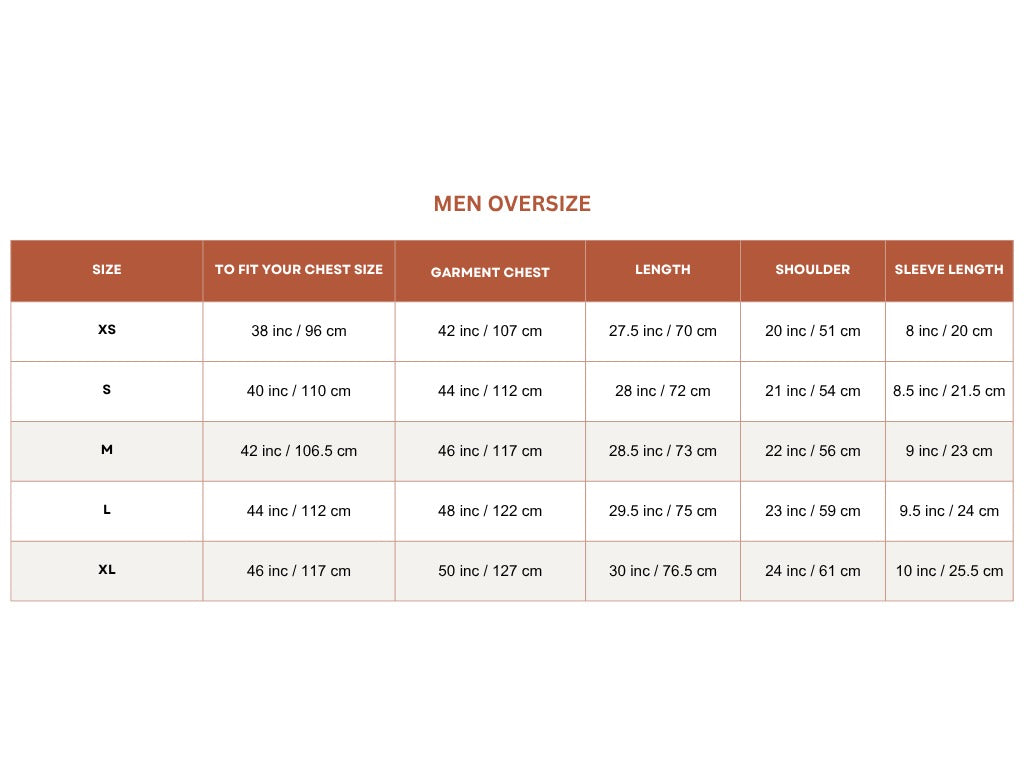 MEN OVERSIZE

| SIZE | TO FIT YOUR CHEST SIZE | GARMENT CHEST | LENGTH | SHOULDER | SLEEVE LENGTH |
|---|---|---|---|---|---|
| XS | 38 inc / 96 cm | 42 inc / 107 cm | 27.5 inc / 70 cm | 20 inc / 51 cm | 8 inc / 20 cm |
| S | 40 inc / 110 cm | 44 inc / 112 cm | 28 inc / 72 cm | 21 inc / 54 cm | 8.5 inc / 21.5 cm |
| M | 42 inc / 106.5 cm | 46 inc / 117 cm | 28.5 inc / 73 cm | 22 inc / 56 cm | 9 inc / 23 cm |
| L | 44 inc / 112 cm | 48 inc / 122 cm | 29.5 inc / 75 cm | 23 inc / 59 cm | 9.5 inc / 24 cm |
| XL | 46 inc / 117 cm | 50 inc / 127 cm | 30 inc / 76.5 cm | 24 inc / 61 cm | 10 inc / 25.5 cm |